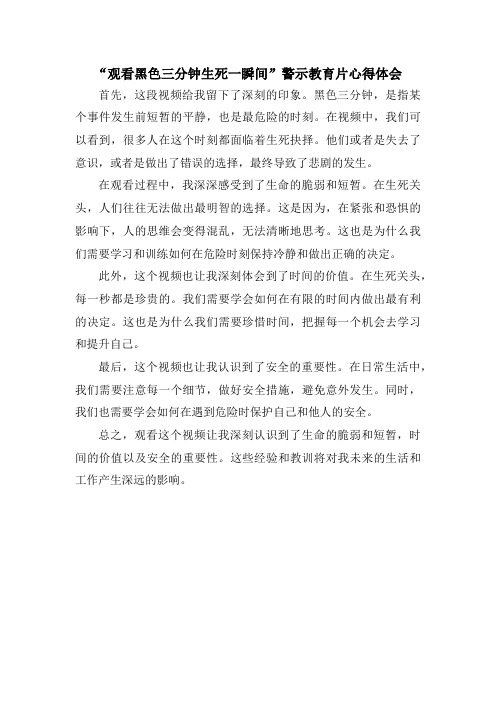 “观看黑色三分钟生死一瞬间”警示教育片心得体会

首先，这段视频给我留下了深刻的印象。黑色三分钟，是指某个事件发生前短暂的平静，也是最危险的时刻。在视频中，我们可以看到，很多人在这个时刻都面临着生死抉择。他们或者是失去了意识，或者是做出了错误的选择，最终导致了悲剧的发生。

在观看过程中，我深深感受到了生命的脆弱和短暂。在生死关头，人们往往无法做出最明智的选择。这是因为，在紧张和恐惧的影响下，人的思维会变得混乱，无法清晰地思考。这也是为什么我们需要学习和训练如何在危险时刻保持冷静和做出正确的决定。

此外，这个视频也让我深刻体会到了时间的价值。在生死关头，每一秒都是珍贵的。我们需要学会如何在有限的时间内做出最有利的决定。这也是为什么我们需要珍惜时间，把握每一个机会去学习和提升自己。

最后，这个视频也让我认识到了安全的重要性。在日常生活中，我们需要注意每一个细节，做好安全措施，避免意外发生。同时，我们也需要学会如何在遇到危险时保护自己和他人的安全。

总之，观看这个视频让我深刻认识到了生命的脆弱和短暂，时间的价值以及安全的重要性。这些经验和教训将对我未来的生活和工作产生深远的影响。